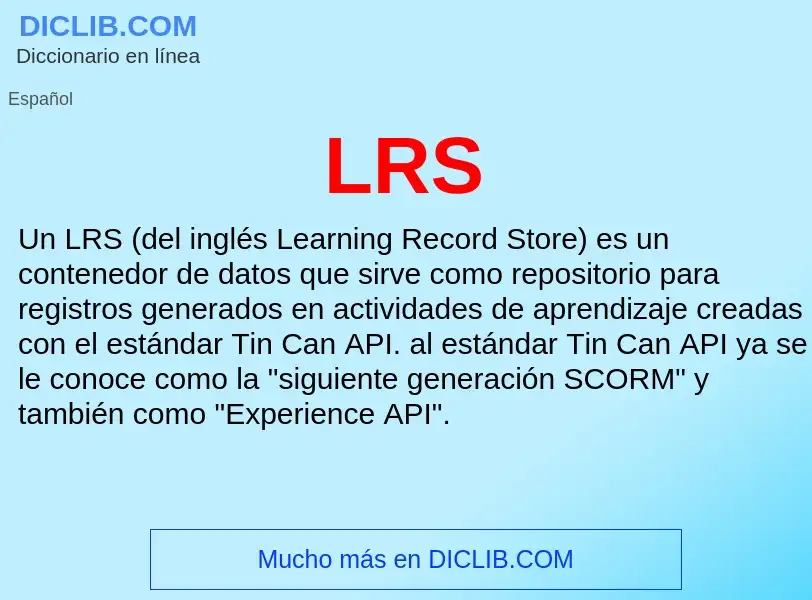 DICLIB.COM
Diccionario en línea

Español

LRS

Un LRS (del inglés Learning Record Store) es un contenedor de datos que sirve como repositorio para registros generados en actividades de aprendizaje creadas con el estándar Tin Can API. al estándar Tin Can API ya se le conoce como la "siguiente generación SCORM" y también como "Experience API".

Mucho más en DICLIB.COM